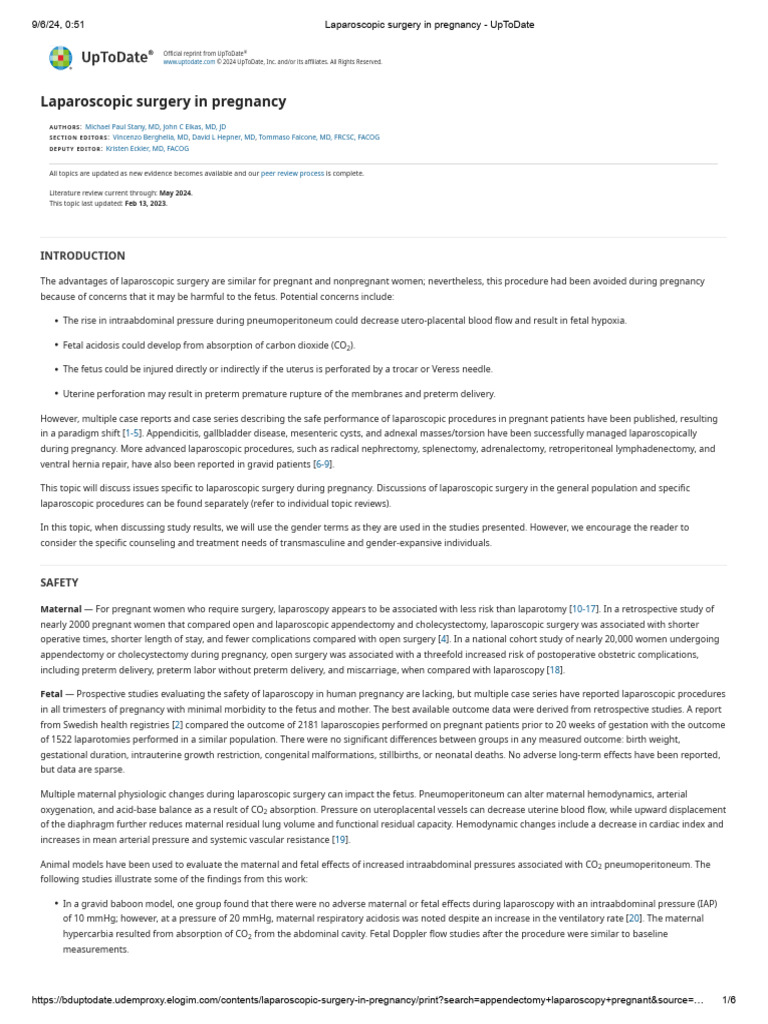 9/6/24, 0:51 Laparoscopic surgery in pregnancy - UpToDate

UpToDate®

Official reprint from UpToDate®
www.uptodate.com © 2024 UpToDate, Inc. and/or its affiliates. All Rights Reserved.

Laparoscopic surgery in pregnancy

AUTHORS: Michael Paul Stany, MD, John C Elkas, MD, JD
SECTION EDITORS: Vincenzo Berghella, MD, David L Hepner, MD, Tommaso Falcone, MD, FRCSC, FACOG
DEPUTY EDITOR: Kristen Eckler, MD, FACOG

All topics are updated as new evidence becomes available and our peer review process is complete.

Literature review current through: May 2024.
This topic last updated: Feb 13, 2023.

INTRODUCTION

The advantages of laparoscopic surgery are similar for pregnant and nonpregnant women; nevertheless, this procedure had been avoided during pregnancy because of concerns that it may be harmful to the fetus. Potential concerns include:

• The rise in intraabdominal pressure during pneumoperitoneum could decrease utero-placental blood flow and result in fetal hypoxia.

• Fetal acidosis could develop from absorption of carbon dioxide ($CO_2$).

• The fetus could be injured directly or indirectly if the uterus is perforated by a trocar or Veress needle.

• Uterine perforation may result in preterm premature rupture of the membranes and preterm delivery.

However, multiple case reports and case series describing the safe performance of laparoscopic procedures in pregnant patients have been published, resulting in a paradigm shift [1-5]. Appendicitis, gallbladder disease, mesenteric cysts, and adnexal masses/torsion have been successfully managed laparoscopically during pregnancy. More advanced laparoscopic procedures, such as radical nephrectomy, splenectomy, adrenalectomy, retroperitoneal lymphadenectomy, and ventral hernia repair, have also been reported in gravid patients [6-9].

This topic will discuss issues specific to laparoscopic surgery during pregnancy. Discussions of laparoscopic surgery in the general population and specific laparoscopic procedures can be found separately (refer to individual topic reviews).

In this topic, when discussing study results, we will use the gender terms as they are used in the studies presented. However, we encourage the reader to consider the specific counseling and treatment needs of transmasculine and gender-expansive individuals.

SAFETY

Maternal — For pregnant women who require surgery, laparoscopy appears to be associated with less risk than laparotomy [10-17]. In a retrospective study of nearly 2000 pregnant women that compared open and laparoscopic appendectomy and cholecystectomy, laparoscopic surgery was associated with shorter operative times, shorter length of stay, and fewer complications compared with open surgery [4]. In a national cohort study of nearly 20,000 women undergoing appendectomy or cholecystectomy during pregnancy, open surgery was associated with a threefold increased risk of postoperative obstetric complications, including preterm delivery, preterm labor without preterm delivery, and miscarriage, when compared with laparoscopy [18].

Fetal — Prospective studies evaluating the safety of laparoscopy in human pregnancy are lacking, but multiple case series have reported laparoscopic procedures in all trimesters of pregnancy with minimal morbidity to the fetus and mother. The best available outcome data were derived from retrospective studies. A report from Swedish health registries [2] compared the outcome of 2181 laparoscopies performed on pregnant patients prior to 20 weeks of gestation with the outcome of 1522 laparotomies performed in a similar population. There were no significant differences between groups in any measured outcome: birth weight, gestational duration, intrauterine growth restriction, congenital malformations, stillbirths, or neonatal deaths. No adverse long-term effects have been reported, but data are sparse.

Multiple maternal physiologic changes during laparoscopic surgery can impact the fetus. Pneumoperitoneum can alter maternal hemodynamics, arterial oxygenation, and acid-base balance as a result of $CO_2$ absorption. Pressure on uteroplacental vessels can decrease uterine blood flow, while upward displacement of the diaphragm further reduces maternal residual lung volume and functional residual capacity. Hemodynamic changes include a decrease in cardiac index and increases in mean arterial pressure and systemic vascular resistance [19].

Animal models have been used to evaluate the maternal and fetal effects of increased intraabdominal pressures associated with $CO_2$ pneumoperitoneum. The following studies illustrate some of the findings from this work:

• In a gravid baboon model, one group found that there were no adverse maternal or fetal effects during laparoscopy with an intraabdominal pressure (IAP) of 10 mmHg; however, at a pressure of 20 mmHg, maternal respiratory acidosis was noted despite an increase in the ventilatory rate [20]. The maternal hypercarbia resulted from absorption of $CO_2$ from the abdominal cavity. Fetal Doppler flow studies after the procedure were similar to baseline measurements.

https://bduptodate.udemproxy.elogim.com/contents/laparoscopic-surgery-in-pregnancy/print?search=appendectomy+laparoscopy+pregnant&source=… 1/6